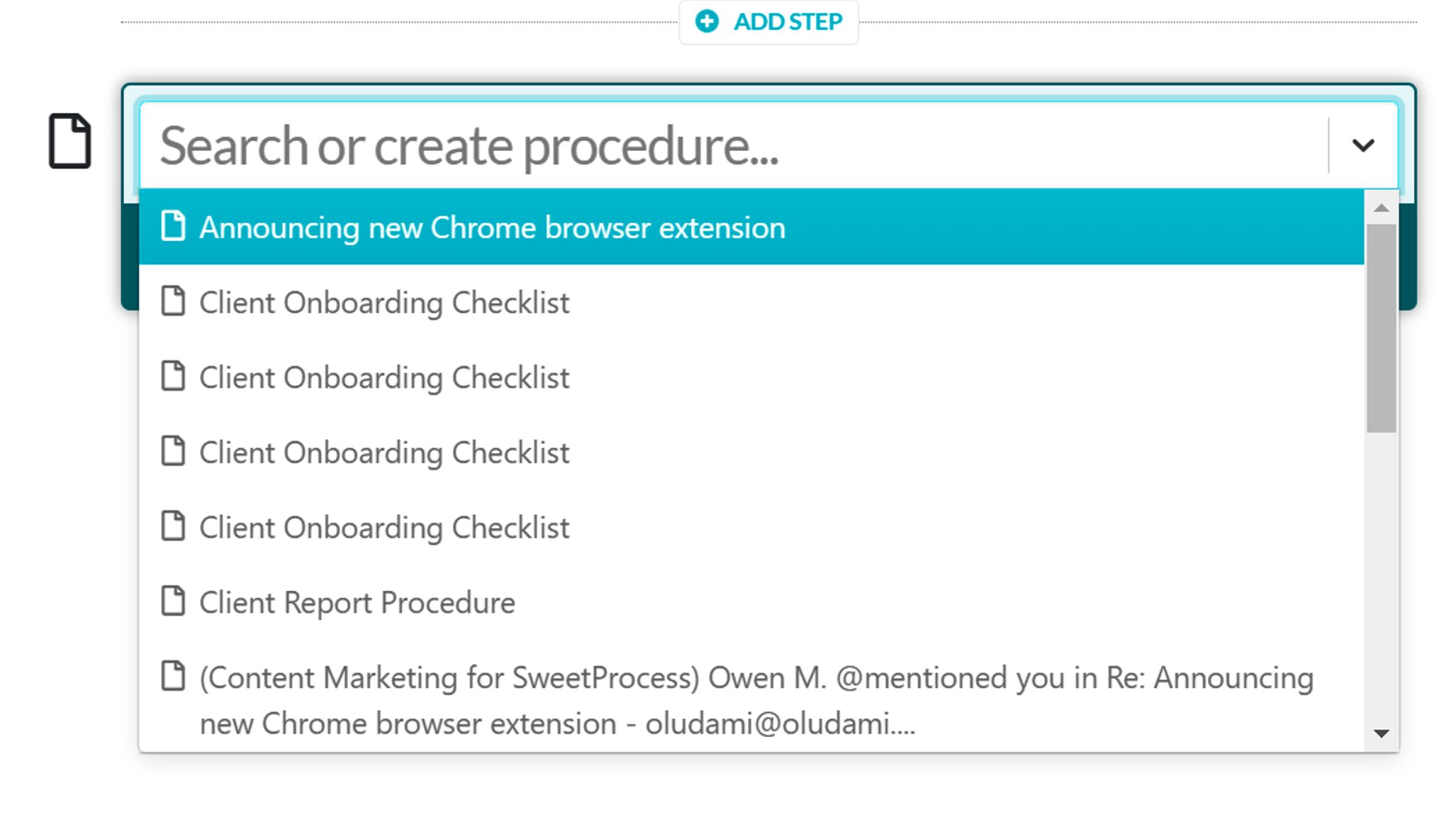 ADD STEP

Search or create procedure...

Announcing new Chrome browser extension

Client Onboarding Checklist

Client Onboarding Checklist

Client Onboarding Checklist

Client Onboarding Checklist

Client Report Procedure

(Content Marketing for SweetProcess) Owen M. @mentioned you in Re: Announcing new Chrome browser extension - oludami@oludami....